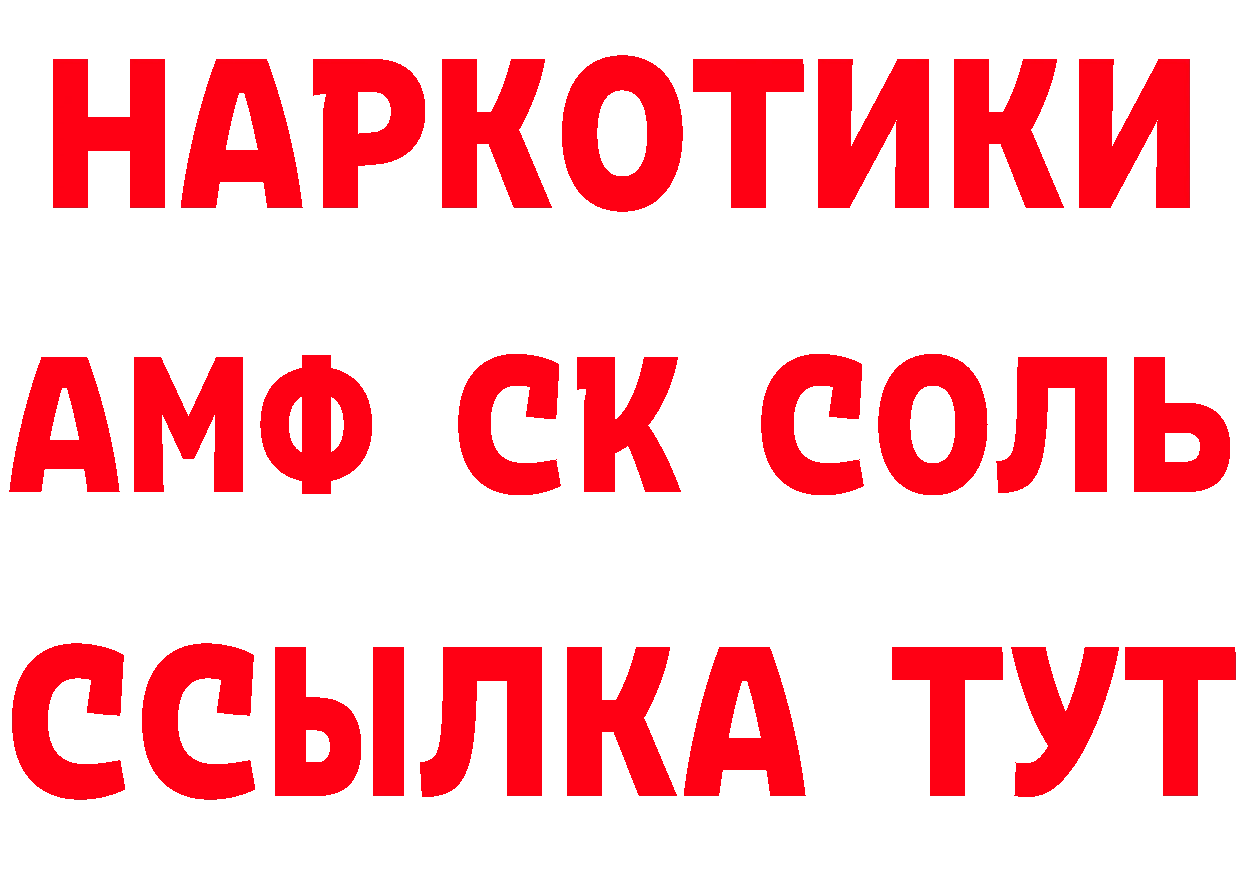 НАРКОТИКИ
АМФ СК СОЛЬ
ССЫЛКА ТУТ